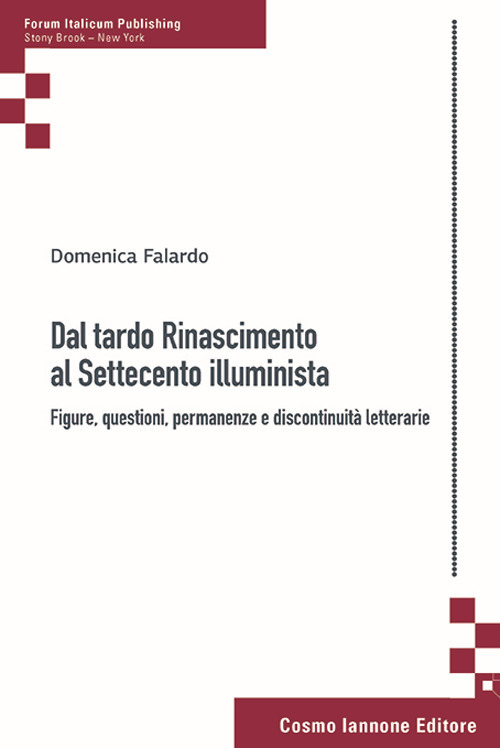 Forum Italicum Publishing
Stony Brook – New York

Domenica Falardo

Dal tardo Rinascimento al Settecento illuminista

Figure, questioni, permanenze e discontinuità letterarie

Cosmo Iannone Editore